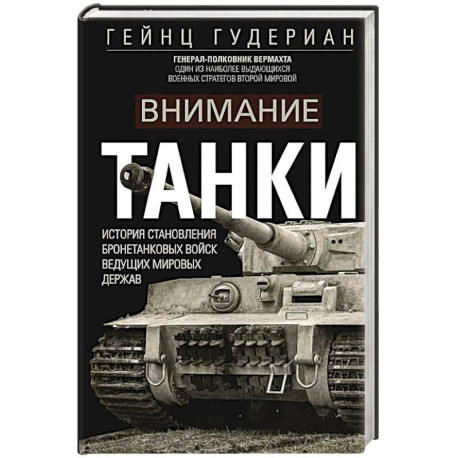 ГЕЙНЦ ГУДЕРИАН

ГЕНЕРАЛ-ПОЛКОВНИК ВЕРМАХТА
ОДИН ИЗ НАИБОЛЕЕ ВЫДАЮЩИХСЯ
ВОЕННЫХ СТРАТЕГОВ ВТОРОЙ МИРОВОЙ

ВНИМАНИЕ

ТАНКИ

ИСТОРИЯ СТАНОВЛЕНИЯ БРОНЕТАНКОВЫХ ВОЙСК ВЕДУЩИХ МИРОВЫХ ДЕРЖАВ